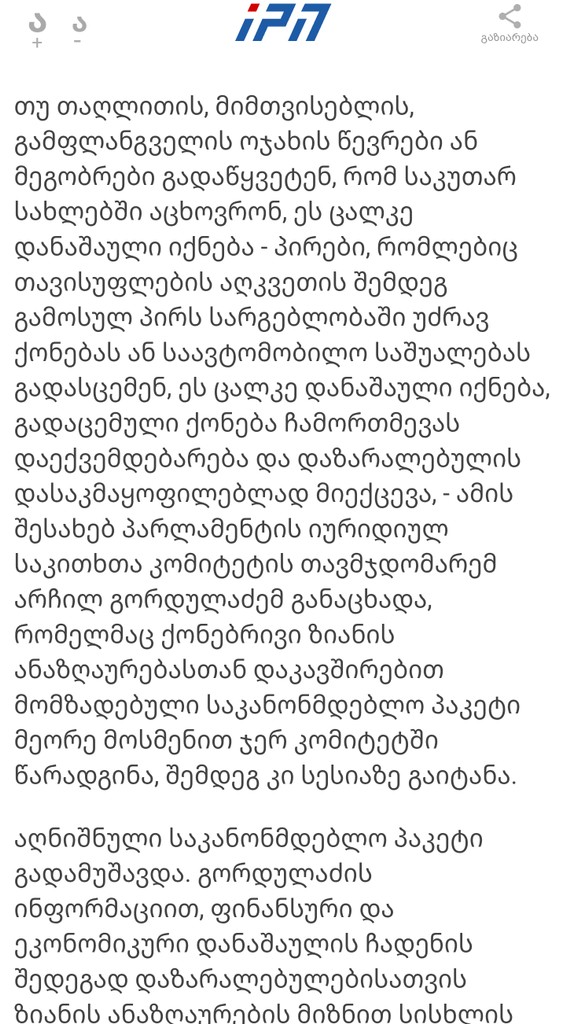 ა
+

ა
-

IPN

გაზიარება

თუ თაღლითის, მიმთვისებლის, გამფლანგველის ოჯახის წევრები ან მეგობრები გადაწყვეტენ, რომ საკუთარ სახლებში აცხოვრონ, ეს ცალკე დანაშაული იქნება - პირები, რომლებიც თავისუფლების აღკვეთის შემდეგ გამოსულ პირს სარგებლობაში უძრავ ქონებას ან საავტომობილო საშუალებას გადასცემენ, ეს ცალკე დანაშაული იქნება, გადაცემული ქონება ჩამორთმევას დაექვემდებარება და დაზარალებულის დასაკმაყოფილებლად მიექცევა, - ამის შესახებ პარლამენტის იურიდიულ საკითხთა კომიტეტის თავმჯდომარემ არჩილ გორდულაძემ განაცხადა, რომელმაც ქონებრივი ზიანის ანაზღაურებასთან დაკავშირებით მომზადებული საკანონმდებლო პაკეტი მეორე მოსმენით ჯერ კომიტეტში წარადგინა, შემდეგ კი სესიაზე გაიტანა.

აღნიშნული საკანონმდებლო პაკეტი გადამუშავდა. გორდულაძის ინფორმაციით, ფინანსური და ეკონომიკური დანაშაულის ჩადენის შედეგად დაზარალებულებისათვის ზიანის ანაზღაურების მიზნით სისხლის